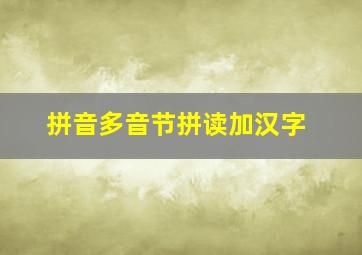 拼音多音节拼读加汉字